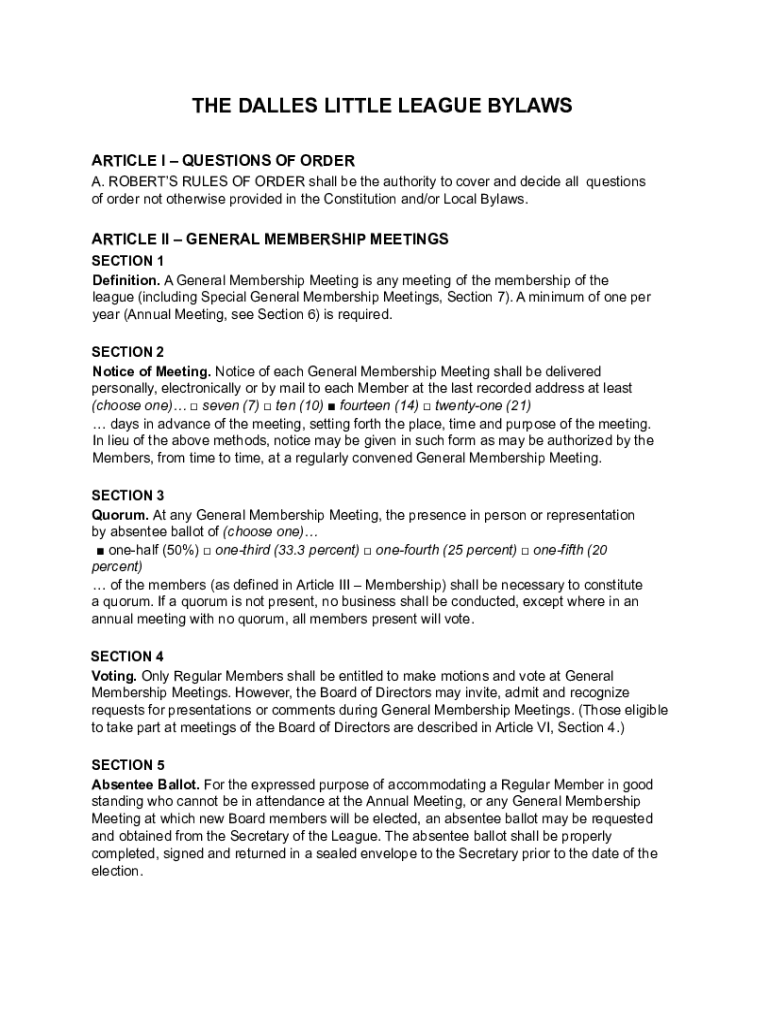 THE DALLES LITTLE LEAGUE BYLAWS

ARTICLE I – QUESTIONS OF ORDER
A. ROBERT'S RULES OF ORDER shall be the authority to cover and decide all questions of order not otherwise provided in the Constitution and/or Local Bylaws.

ARTICLE II – GENERAL MEMBERSHIP MEETINGS
SECTION 1
Definition. A General Membership Meeting is any meeting of the membership of the league (including Special General Membership Meetings, Section 7). A minimum of one per year (Annual Meeting, see Section 6) is required.

SECTION 2
Notice of Meeting. Notice of each General Membership Meeting shall be delivered personally, electronically or by mail to each Member at the last recorded address at least (choose one)… □ seven (7) □ ten (10) ■ fourteen (14) □ twenty-one (21)
… days in advance of the meeting, setting forth the place, time and purpose of the meeting. In lieu of the above methods, notice may be given in such form as may be authorized by the Members, from time to time, at a regularly convened General Membership Meeting.

SECTION 3
Quorum. At any General Membership Meeting, the presence in person or representation by absentee ballot of (choose one)…
■ one-half (50%) □ one-third (33.3 percent) □ one-fourth (25 percent) □ one-fifth (20 percent)
… of the members (as defined in Article III – Membership) shall be necessary to constitute a quorum. If a quorum is not present, no business shall be conducted, except where in an annual meeting with no quorum, all members present will vote.

SECTION 4
Voting. Only Regular Members shall be entitled to make motions and vote at General Membership Meetings. However, the Board of Directors may invite, admit and recognize requests for presentations or comments during General Membership Meetings. (Those eligible to take part at meetings of the Board of Directors are described in Article VI, Section 4.)

SECTION 5
Absentee Ballot. For the expressed purpose of accommodating a Regular Member in good standing who cannot be in attendance at the Annual Meeting, or any General Membership Meeting at which new Board members will be elected, an absentee ballot may be requested and obtained from the Secretary of the League. The absentee ballot shall be properly completed, signed and returned in a sealed envelope to the Secretary prior to the date of the election.